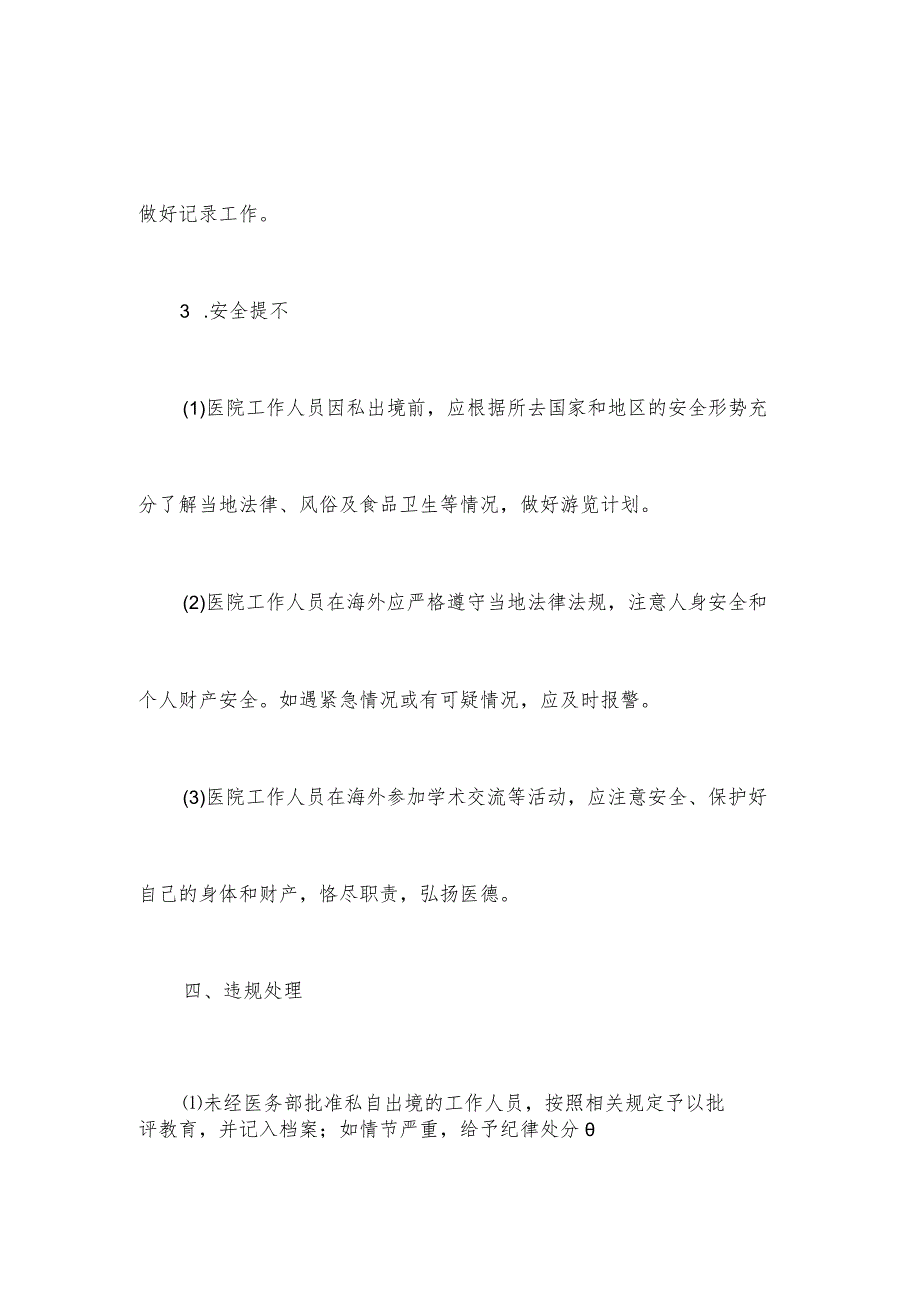 做好记录工作。

3 .安全提不

(1)医院工作人员因私出境前，应根据所去国家和地区的安全形势充分了解当地法律、风俗及食品卫生等情况，做好游览计划。

(2)医院工作人员在海外应严格遵守当地法律法规，注意人身安全和个人财产安全。如遇紧急情况或有可疑情况，应及时报警。

(3)医院工作人员在海外参加学术交流等活动，应注意安全、保护好自己的身体和财产，恪尽职责，弘扬医德。

四、违规处理

⑴未经医务部批准私自出境的工作人员，按照相关规定予以批评教育，并记入档案；如情节严重，给予纪律处分θ